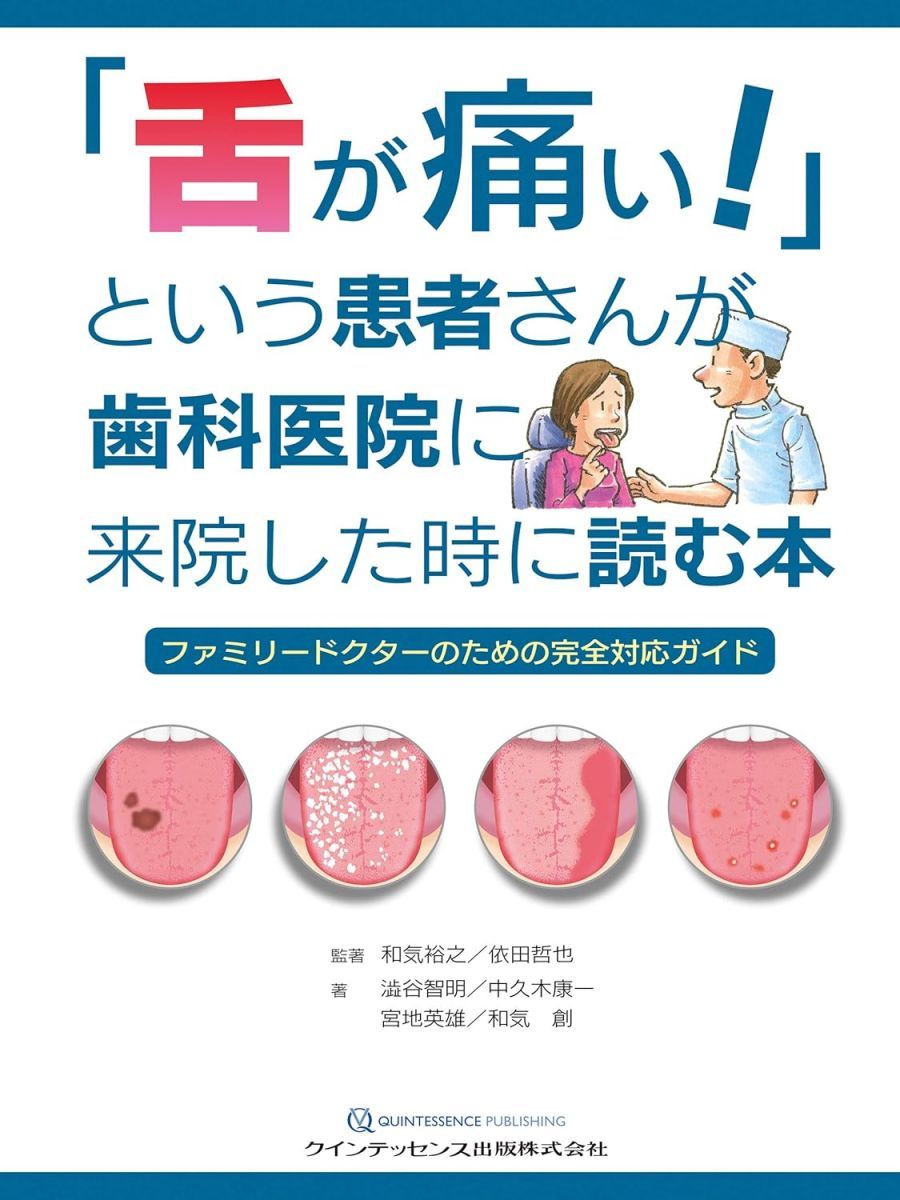 「舌が痛い!」という患者さんが歯科医院に来院した時に読む本

ファミリードクターのための完全対応ガイド

監著 和気裕之／依田哲也

著 澁谷智明／中久木康一
宮地英雄／和気 創

QUINTESSENCE PUBLISHING
クインテッセンス出版株式会社